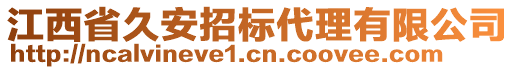 江西省久安招标代理有限公司
http://ncalvineve1.cn.coovee.com